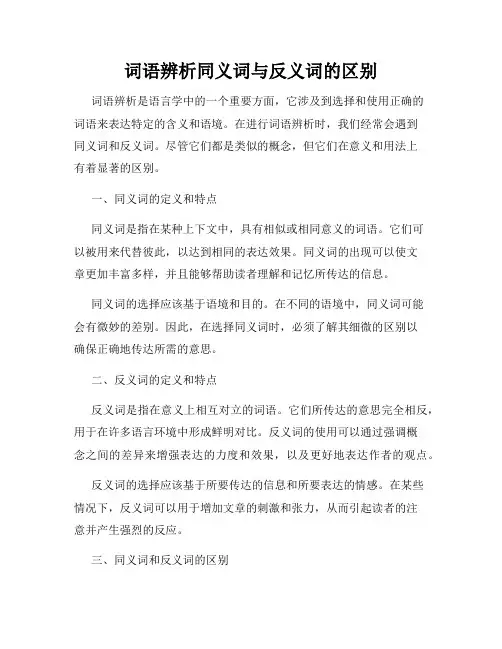 词语辨析同义词与反义词的区别

词语辨析是语言学中的一个重要方面，它涉及到选择和使用正确的词语来表达特定的含义和语境。在进行词语辨析时，我们经常会遇到同义词和反义词。尽管它们都是类似的概念，但它们在意义和用法上有着显著的区别。

一、同义词的定义和特点

同义词是指在某种上下文中，具有相似或相同意义的词语。它们可以被用来代替彼此，以达到相同的表达效果。同义词的出现可以使文章更加丰富多样，并且能够帮助读者理解和记忆所传达的信息。

同义词的选择应该基于语境和目的。在不同的语境中，同义词可能会有微妙的差别。因此，在选择同义词时，必须了解其细微的区别以确保正确地传达所需的意思。

二、反义词的定义和特点

反义词是指在意义上相互对立的词语。它们所传达的意思完全相反，用于在许多语言环境中形成鲜明对比。反义词的使用可以通过强调概念之间的差异来增强表达的力度和效果，以及更好地表达作者的观点。

反义词的选择应该基于所要传达的信息和所要表达的情感。在某些情况下，反义词可以用于增加文章的刺激和张力，从而引起读者的注意并产生强烈的反应。

三、同义词和反义词的区别